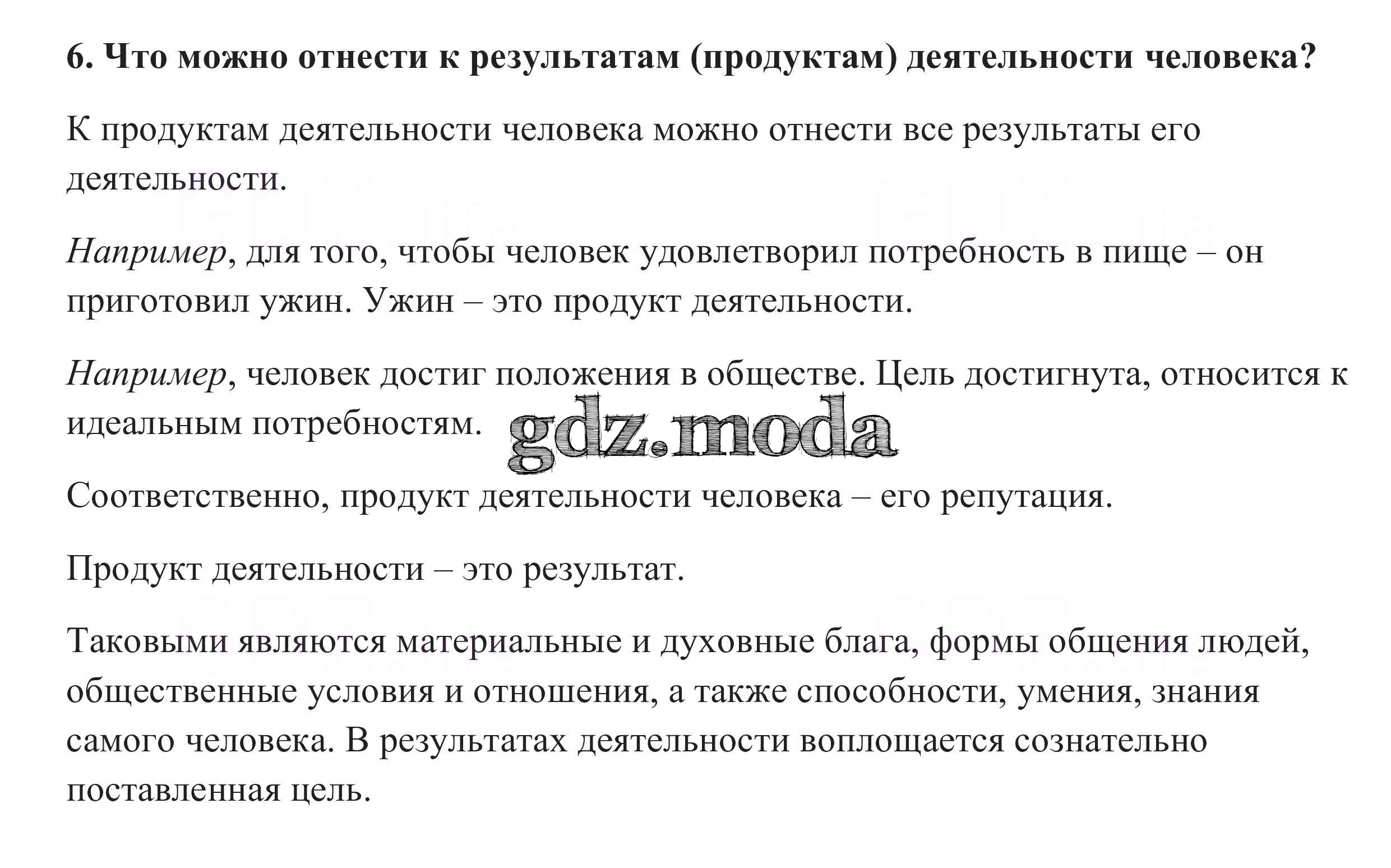 6. Что можно отнести к результатам (продуктам) деятельности человека?

К продуктам деятельности человека можно отнести все результаты его деятельности.

Например, для того, чтобы человек удовлетворил потребность в пище – он приготовил ужин. Ужин – это продукт деятельности.

Например, человек достиг положения в обществе. Цель достигнута, относится к идеальным потребностям. gdz.moda

Соответственно, продукт деятельности человека – его репутация.

Продукт деятельности – это результат.

Таковыми являются материальные и духовные блага, формы общения людей, общественные условия и отношения, а также способности, умения, знания самого человека. В результатах деятельности воплощается сознательно поставленная цель.